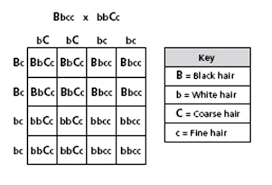 Bbcc x bbCc

|  | bC | bC | bc | bc |
|---|---|---|---|---|
| Bc | BbCc | BbCc | Bbcc | Bbcc |
| Bc | BbCc | BbCc | Bbcc | Bbcc |
| bc | bbCc | bbCc | bbcc | bbcc |
| bc | bbCc | bbCc | bbcc | bbcc |

| Key |
|---|
| B = Black hair |
| b = White hair |
| C = Coarse hair |
| c = Fine hair |